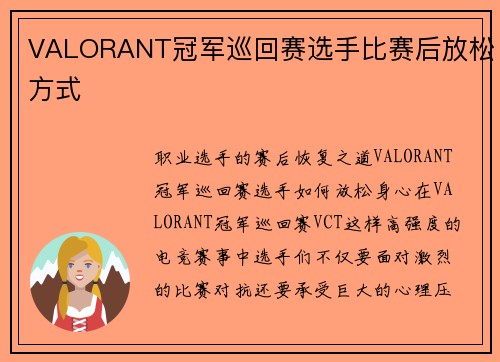 VALORANT冠军巡回赛选手比赛后放松方式

职业选手的赛后恢复之道VALORANT冠军巡回赛选手如何放松身心在VALORANT冠军巡回赛VCT这样高强度的电竞赛事中选手们不仅要面对激烈的比赛对抗还要承受巨大的心理压